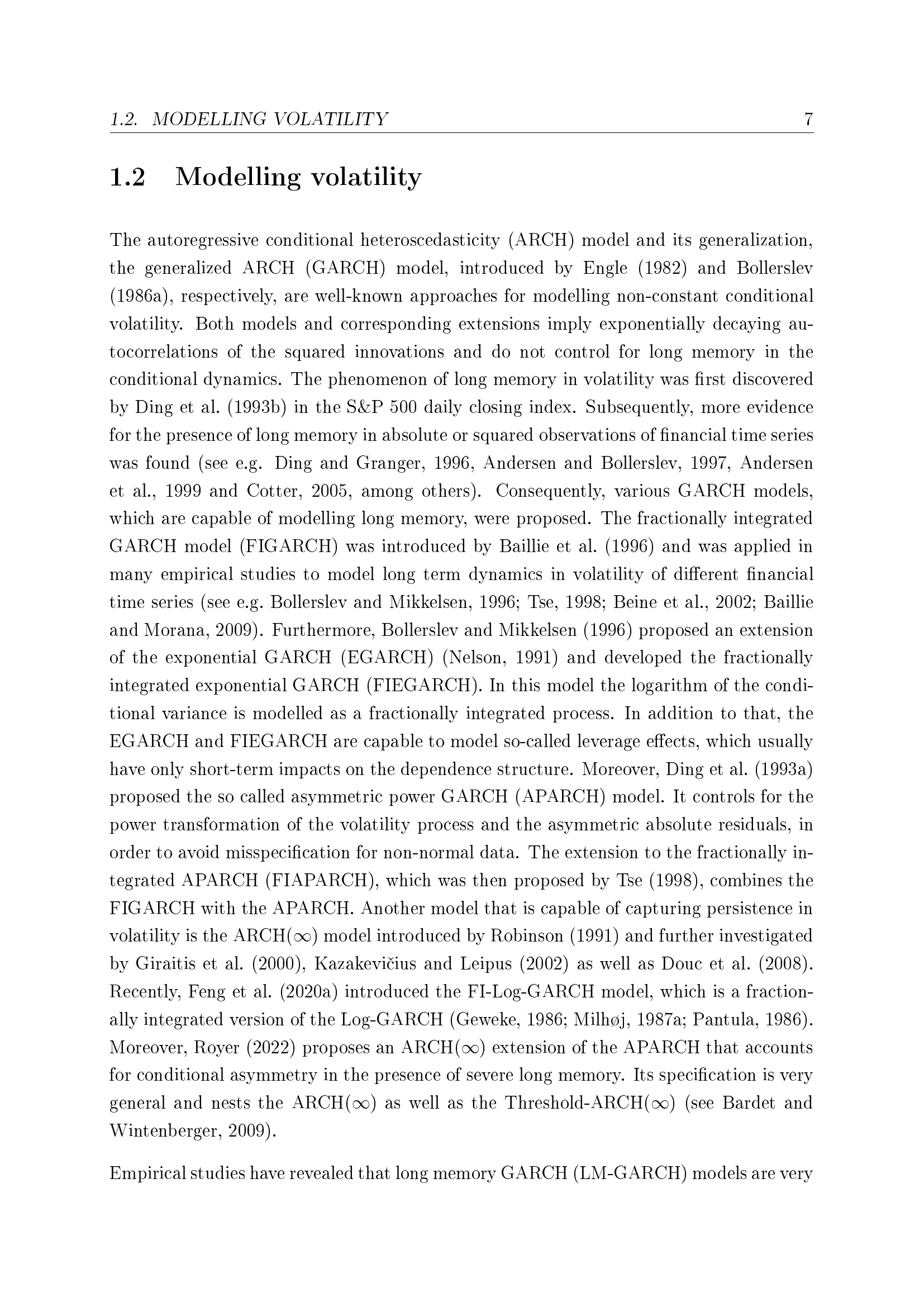 1.2. MODELLING VOLATILITY 7

1.2 Modelling volatility

The autoregressive conditional heteroscedasticity (ARCH) model and its generalization, the generalized ARCH (GARCH) model, introduced by Engle (1982) and Bollerslev (1986a), respectively, are well-known approaches for modelling non-constant conditional volatility. Both models and corresponding extensions imply exponentially decaying autocorrelations of the squared innovations and do not control for long memory in the conditional dynamics. The phenomenon of long memory in volatility was first discovered by Ding et al. (1993b) in the S&P 500 daily closing index. Subsequently, more evidence for the presence of long memory in absolute or squared observations of financial time series was found (see e.g. Ding and Granger, 1996, Andersen and Bollerslev, 1997, Andersen et al., 1999 and Cotter, 2005, among others). Consequently, various GARCH models, which are capable of modelling long memory, were proposed. The fractionally integrated GARCH model (FIGARCH) was introduced by Baillie et al. (1996) and was applied in many empirical studies to model long term dynamics in volatility of different financial time series (see e.g. Bollerslev and Mikkelsen, 1996; Tse, 1998; Beine et al., 2002; Baillie and Morana, 2009). Furthermore, Bollerslev and Mikkelsen (1996) proposed an extension of the exponential GARCH (EGARCH) (Nelson, 1991) and developed the fractionally integrated exponential GARCH (FIEGARCH). In this model the logarithm of the conditional variance is modelled as a fractionally integrated process. In addition to that, the EGARCH and FIEGARCH are capable to model so-called leverage effects, which usually have only short-term impacts on the dependence structure. Moreover, Ding et al. (1993a) proposed the so called asymmetric power GARCH (APARCH) model. It controls for the power transformation of the volatility process and the asymmetric absolute residuals, in order to avoid misspecification for non-normal data. The extension to the fractionally integrated APARCH (FIAPARCH), which was then proposed by Tse (1998), combines the FIGARCH with the APARCH. Another model that is capable of capturing persistence in volatility is the ARCH($\infty$) model introduced by Robinson (1991) and further investigated by Giraitis et al. (2000), Kazakevičius and Leipus (2002) as well as Douc et al. (2008). Recently, Feng et al. (2020a) introduced the FI-Log-GARCH model, which is a fractionally integrated version of the Log-GARCH (Geweke, 1986; Milhøj, 1987a; Pantula, 1986). Moreover, Royer (2022) proposes an ARCH($\infty$) extension of the APARCH that accounts for conditional asymmetry in the presence of severe long memory. Its specification is very general and nests the ARCH($\infty$) as well as the Threshold-ARCH($\infty$) (see Bardet and Wintenberger, 2009).

Empirical studies have revealed that long memory GARCH (LM-GARCH) models are very